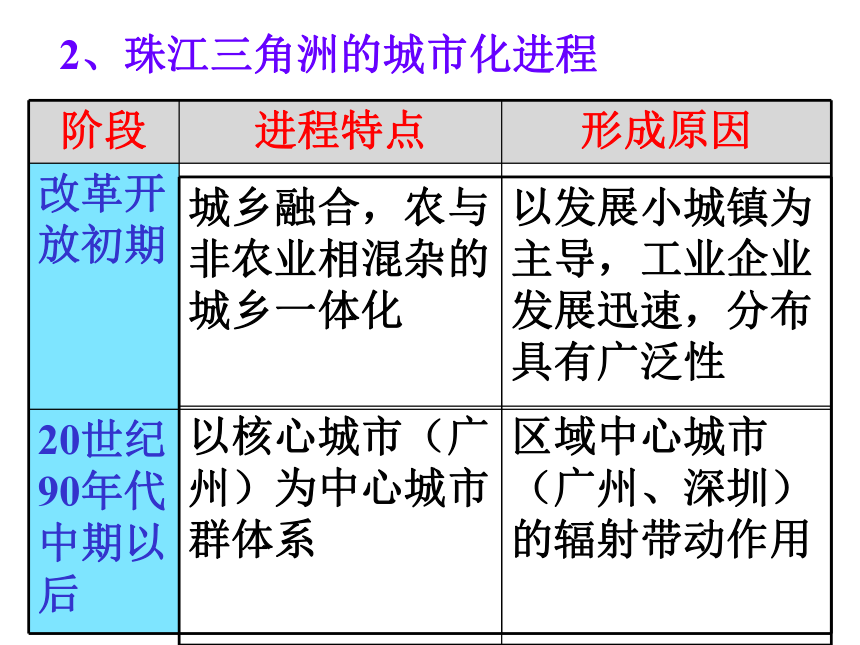 2、珠江三角洲的城市化进程

| 阶段 | 进程特点 | 形成原因 |
|---|---|---|
| 改革开放初期 | 城乡融合，农与非农业相混杂的城乡一体化 | 以发展小城镇为主导，工业企业发展迅速，分布具有广泛性 |
| 20世纪90年代中期以后 | 以核心城市（广州）为中心城市群体系 | 区域中心城市（广州、深圳）的辐射带动作用 |